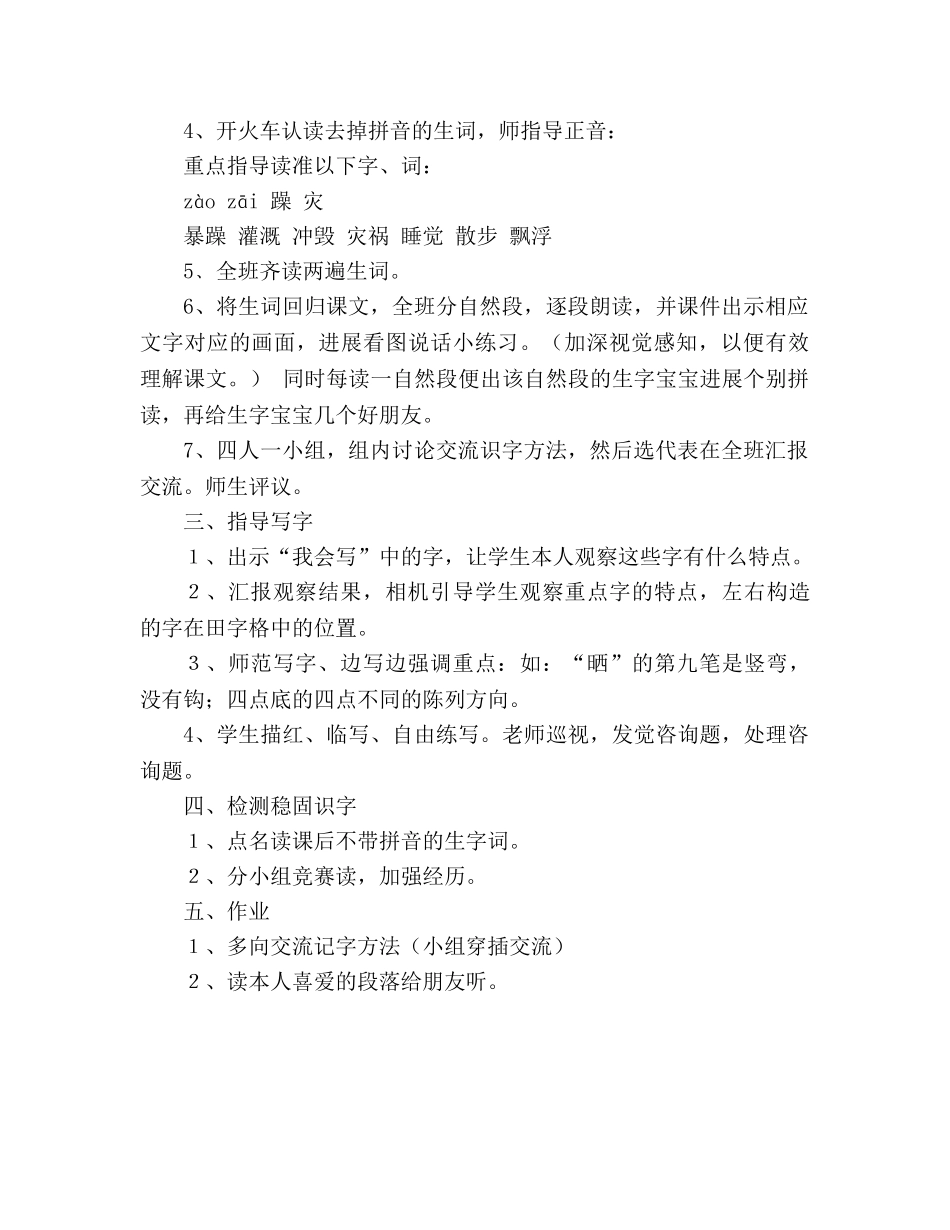 4、开火车认读去掉拼音的生词，师指导正音：

重点指导读准以下字、词：

zào zāi 躁 灾

暴躁 灌溉 冲毁 灾祸 睡觉 散步 飘浮

5、全班齐读两遍生词。

6、将生词回归课文，全班分自然段，逐段朗读，并课件出示相应文字对应的画面，进展看图说话小练习。（加深视觉感知，以便有效理解课文。） 同时每读一自然段便出该自然段的生字宝宝进展个别拼读，再给生字宝宝几个好朋友。

7、四人一小组，组内讨论交流识字方法，然后选代表在全班汇报交流。师生评议。

三、指导写字

１、出示“我会写”中的字，让学生本人观察这些字有什么特点。

２、汇报观察结果，相机引导学生观察重点字的特点，左右构造的字在田字格中的位置。

３、师范写字、边写边强调重点：如：“晒”的第九笔是竖弯，没有钩；四点底的四点不同的陈列方向。

4、学生描红、临写、自由练写。老师巡视，发觉咨询题，处理咨询题。

四、检测稳固识字

１、点名读课后不带拼音的生字词。

２、分小组竞赛读，加强经历。

五、作业

１、多向交流记字方法（小组穿插交流）

２、读本人喜爱的段落给朋友听。